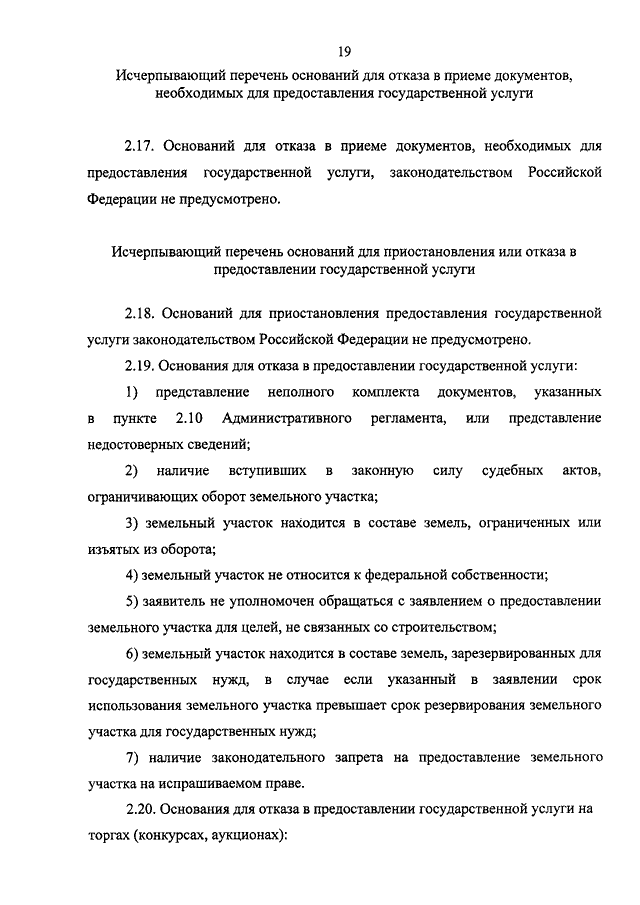 19

Исчерпывающий перечень оснований для отказа в приеме документов, необходимых для предоставления государственной услуги

2.17. Оснований для отказа в приеме документов, необходимых для предоставления государственной услуги, законодательством Российской Федерации не предусмотрено.

Исчерпывающий перечень оснований для приостановления или отказа в предоставлении государственной услуги

2.18. Оснований для приостановления предоставления государственной услуги законодательством Российской Федерации не предусмотрено.

2.19. Основания для отказа в предоставлении государственной услуги:

1) представление неполного комплекта документов, указанных в пункте 2.10 Административного регламента, или представление недостоверных сведений;

2) наличие вступивших в законную силу судебных актов, ограничивающих оборот земельного участка;

3) земельный участок находится в составе земель, ограниченных или изъятых из оборота;

4) земельный участок не относится к федеральной собственности;

5) заявитель не уполномочен обращаться с заявлением о предоставлении земельного участка для целей, не связанных со строительством;

6) земельный участок находится в составе земель, зарезервированных для государственных нужд, в случае если указанный в заявлении срок использования земельного участка превышает срок резервирования земельного участка для государственных нужд;

7) наличие законодательного запрета на предоставление земельного участка на испрашиваемом праве.

2.20. Основания для отказа в предоставлении государственной услуги на торгах (конкурсах, аукционах):